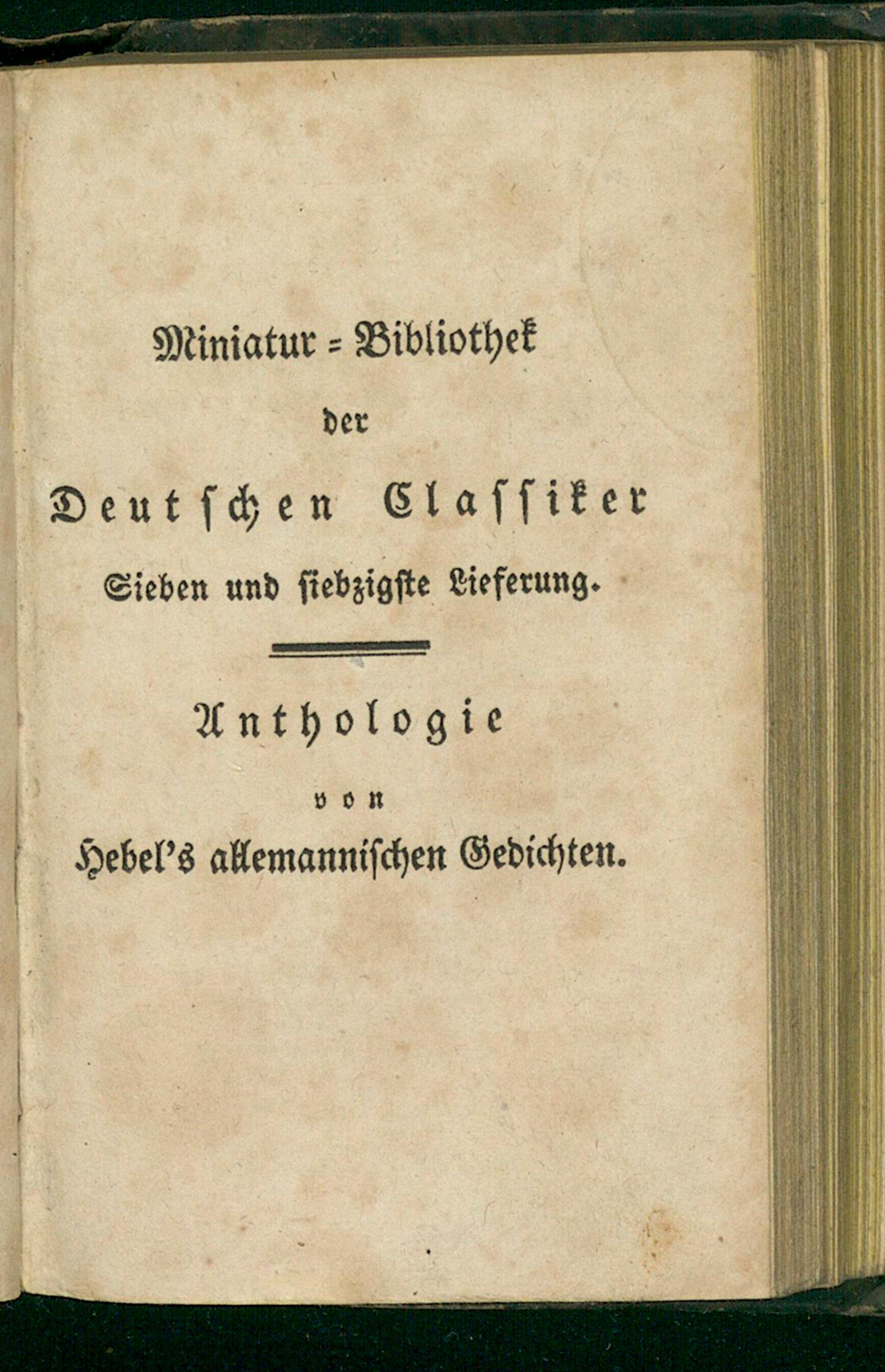 Miniatur = Bibliothek

der

Deutschen Classiker

Sieben und siebzigste Lieferung.

Anthologie

von

Hebel's allemannischen Gedichten.